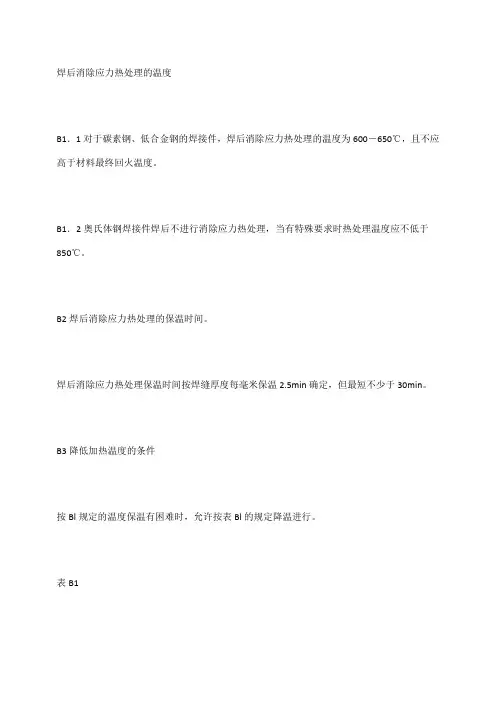 焊后消除应力热处理的温度

B1．1 对于碳素钢、低合金钢的焊接件，焊后消除应力热处理的温度为 600－650℃，且不应高于材料最终回火温度。

B1．2 奥氏体钢焊接件焊后不进行消除应力热处理，当有特殊要求时热处理温度应不低于 850℃。

B2 焊后消除应力热处理的保温时间。

焊后消除应力热处理保温时间按焊缝厚度每毫米保温 2.5min 确定，但最短不少于 30min。

B3 降低加热温度的条件

按 Bl 规定的温度保温有困难时，允许按表 Bl 的规定降温进行。

表 B1